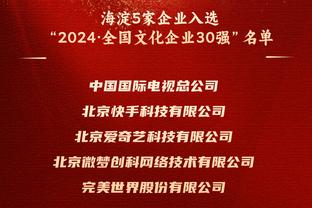 海淀5家企业入选
“2024·全国文化企业30强”名单

中国国际电视总公司

北京快手科技有限公司

北京爱奇艺科技有限公司

北京微梦创科网络技术有限公司

完美世界股份有限公司